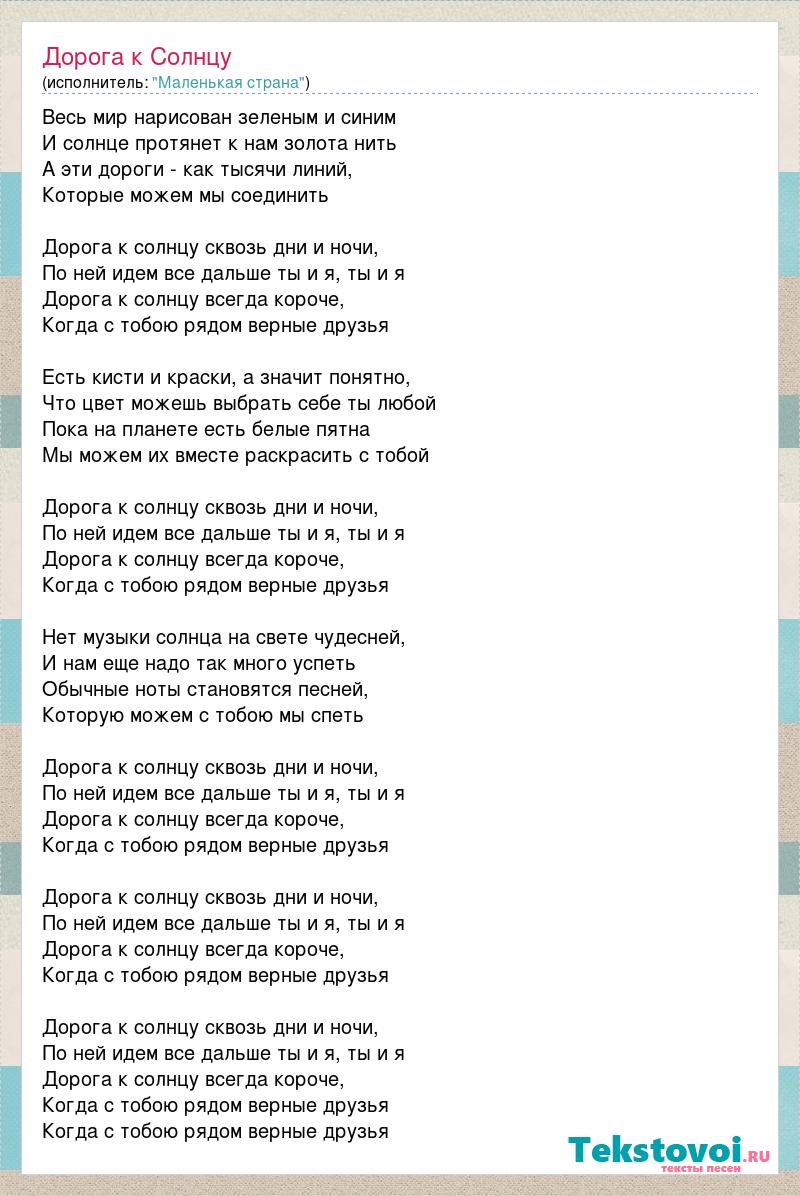 Дорога к Солнцу
(исполнитель: "Маленькая страна")

Весь мир нарисован зеленым и синим
И солнце протянет к нам золота нить
А эти дороги - как тысячи линий,
Которые можем мы соединить

Дорога к солнцу сквозь дни и ночи,
По ней идем все дальше ты и я, ты и я
Дорога к солнцу всегда короче,
Когда с тобою рядом верные друзья

Есть кисти и краски, а значит понятно,
Что цвет можешь выбрать себе ты любой
Пока на планете есть белые пятна
Мы можем их вместе раскрасить с тобой

Дорога к солнцу сквозь дни и ночи,
По ней идем все дальше ты и я, ты и я
Дорога к солнцу всегда короче,
Когда с тобою рядом верные друзья

Нет музыки солнца на свете чудесней,
И нам еще надо так много успеть
Обычные ноты становятся песней,
Которую можем с тобою мы спеть

Дорога к солнцу сквозь дни и ночи,
По ней идем все дальше ты и я, ты и я
Дорога к солнцу всегда короче,
Когда с тобою рядом верные друзья

Дорога к солнцу сквозь дни и ночи,
По ней идем все дальше ты и я, ты и я
Дорога к солнцу всегда короче,
Когда с тобою рядом верные друзья

Дорога к солнцу сквозь дни и ночи,
По ней идем все дальше ты и я, ты и я
Дорога к солнцу всегда короче,
Когда с тобою рядом верные друзья
Когда с тобою рядом верные друзья

Tekstovoi.RU
тексты песен